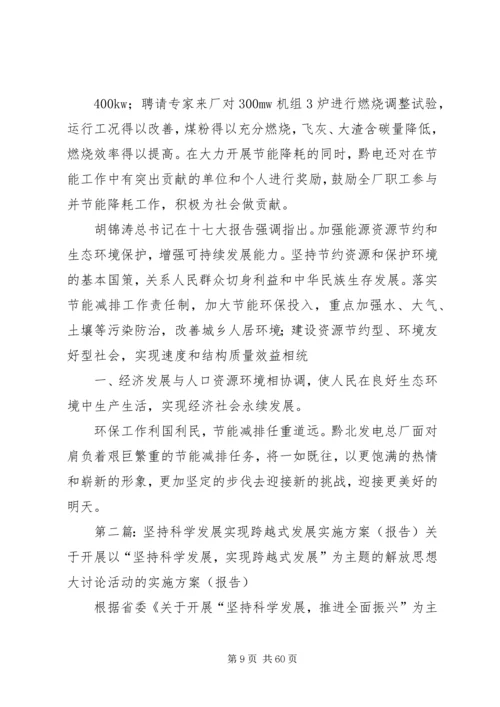 400kw；聘请专家来厂对 300mw 机组 3 炉进行燃烧调整试验，运行工况得以改善，煤粉得以充分燃烧，飞灰、大渣含碳量降低，燃烧效率得以提高。在大力开展节能降耗的同时，黔电还对在节能工作中有突出贡献的单位和个人进行奖励，鼓励全厂职工参与并节能降耗工作，积极为社会做贡献。

胡锦涛总书记在十七大报告强调指出。加强能源资源节约和生态环境保护，增强可持续发展能力。坚持节约资源和保护环境的基本国策，关系人民群众切身利益和中华民族生存发展。落实节能减排工作责任制，加大节能环保投入，重点加强水、大气、土壤等污染防治，改善城乡人居环境；建设资源节约型、环境友好型社会，实现速度和结构质量效益相统

一、经济发展与人口资源环境相协调，使人民在良好生态环境中生产生活，实现经济社会永续发展。

环保工作利国利民，节能减排任重道远。黔北发电总厂面对肩负着艰巨繁重的节能减排任务，将一如既往，以更饱满的热情和崭新的形象，更加坚定的步伐去迎接新的挑战，迎接更美好的明天。

第二篇：坚持科学发展实现跨越式发展实施方案（报告）关于开展以“坚持科学发展，实现跨越式发展”为主题的解放思想大讨论活动的实施方案（报告）

根据省委《关于开展“坚持科学发展，推进全面振兴”为主

第 9 页 共 60 页